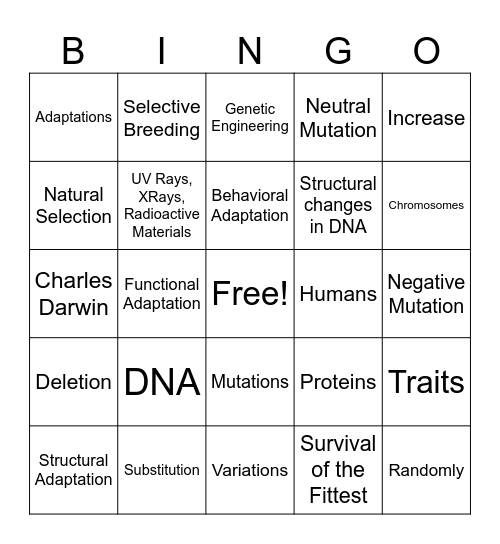 | B | I | N | G | O |
|---|---|---|---|---|
| Adaptations | Selective Breeding | Genetic Engineering | Neutral Mutation | Increase |
| Natural Selection | UV Rays, XRays, Radioactive Materials | Behavioral Adaptation | Structural changes in DNA | Chromosomes |
| Charles Darwin | Functional Adaptation | Free! | Humans | Negative Mutation |
| Deletion | DNA | Mutations | Proteins | Traits |
| Structural Adaptation | Substitution | Variations | Survival of the Fittest | Randomly |